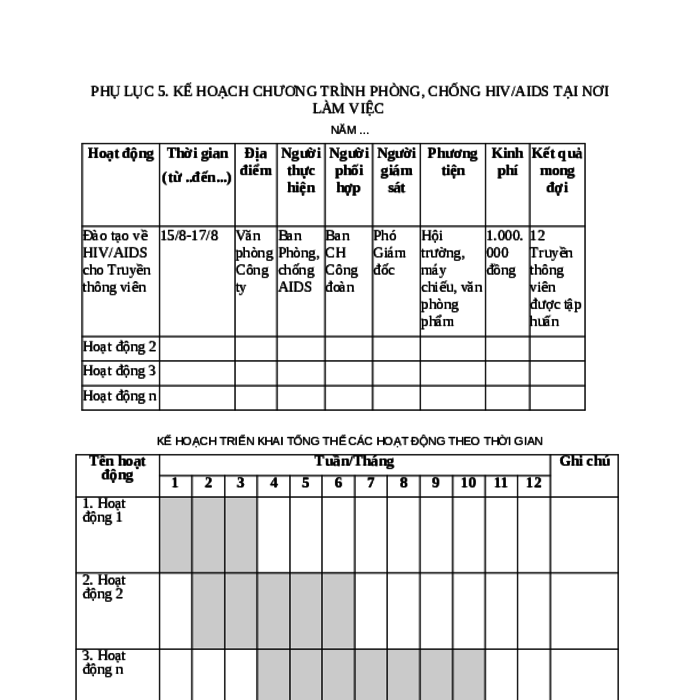 PHỤ LỤC 5. KẾ HOẠCH CHƯƠNG TRÌNH PHÒNG, CHỐNG HIV/AIDS TẠI NƠI LÀM VIỆC

NĂM ...

| Hoạt động | Thời gian (từ ..đến...) | Địa điểm | Người thực hiện | Người phối hợp | Người giám sát | Phương tiện | Kinh phí | Kết quả mong đợi |
|---|---|---|---|---|---|---|---|---|
| Đào tạo về HIV/AIDS cho Truyền thông viên | 15/8-17/8 | Văn phòng Công ty | Ban Phòng, chống AIDS | Ban CH Công đoàn | Phó Giám đốc | Hội trường, máy chiếu, văn phòng phẩm | 1.000.000 đồng | 12 Truyền thông viên được tập huấn |
| Hoạt động 2 | | | | | | | | |
| Hoạt động 3 | | | | | | | | |
| Hoạt động n | | | | | | | | |

KẾ HOẠCH TRIỂN KHAI TỔNG THỂ CÁC HOẠT ĐỘNG THEO THỜI GIAN

| Tên hoạt động | Tuần/Tháng | | | | | | | | | | | | Ghi chú |
|---|---|---|---|---|---|---|---|---|---|---|---|---|---|
| | 1 | 2 | 3 | 4 | 5 | 6 | 7 | 8 | 9 | 10 | 11 | 12 | |
| 1. Hoạt động 1 | | | | | | | | | | | | | |
| 2. Hoạt động 2 | | | | | | | | | | | | | |
| 3. Hoạt động n | | | | | | | | | | | | | |